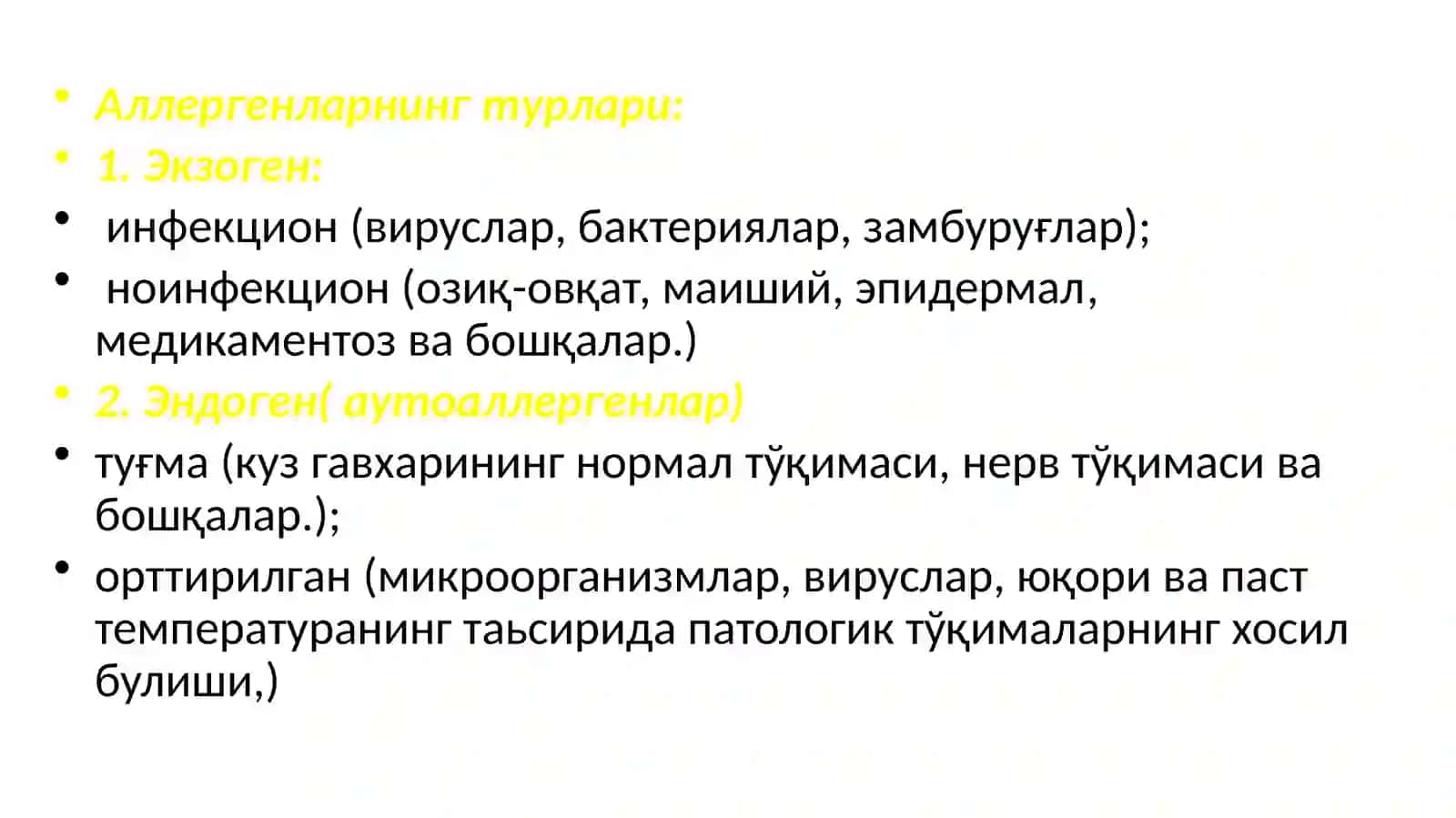 • Аллергенларнинг турлари:
• 1. Экзоген:
• инфекцион (вируслар, бактериялар, замбуруғлар);
• ноинфекцион (озиқ-овқат, маиший, эпидермал, медикаментоз ва бошқалар.)
• 2. Эндоген( аутоаллергенлар)
• туғма (куз гавхарининг нормал тўқимаси, нерв тўқимаси ва бошқалар.);
• орттирилган (микроорганизмлар, вируслар, юқори ва паст температуранинг таьсирида патологик тўқималарнинг хосил булиши,)